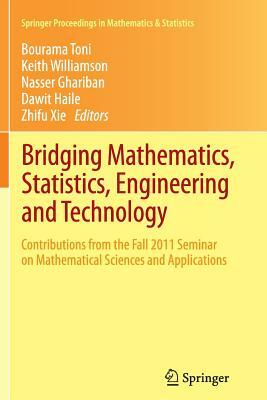 Springer Proceedings in Mathematics & Statistics

Bourama Toni
Keith Williamson
Nasser Ghariban
Dawit Haile
Zhifu Xie Editors

Bridging Mathematics, Statistics, Engineering and Technology

Contributions from the Fall 2011 Seminar on Mathematical Sciences and Applications

Springer